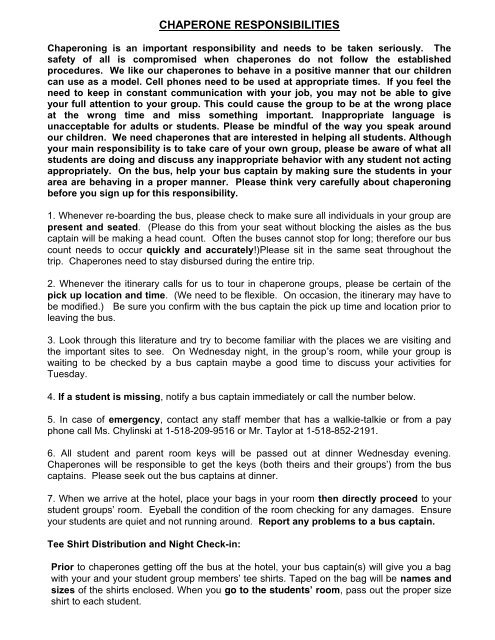 CHAPERONE RESPONSIBILITIES

Chaperoning is an important responsibility and needs to be taken seriously. The safety of all is compromised when chaperones do not follow the established procedures. We like our chaperones to behave in a positive manner that our children can use as a model. Cell phones need to be used at appropriate times. If you feel the need to keep in constant communication with your job, you may not be able to give your full attention to your group. This could cause the group to be at the wrong place at the wrong time and miss something important. Inappropriate language is unacceptable for adults or students. Please be mindful of the way you speak around our children. We need chaperones that are interested in helping all students. Although your main responsibility is to take care of your own group, please be aware of what all students are doing and discuss any inappropriate behavior with any student not acting appropriately. On the bus, help your bus captain by making sure the students in your area are behaving in a proper manner. Please think very carefully about chaperoning before you sign up for this responsibility.

1. Whenever re-boarding the bus, please check to make sure all individuals in your group are present and seated. (Please do this from your seat without blocking the aisles as the bus captain will be making a head count. Often the buses cannot stop for long; therefore our bus count needs to occur quickly and accurately!)Please sit in the same seat throughout the trip. Chaperones need to stay disbursed during the entire trip.

2. Whenever the itinerary calls for us to tour in chaperone groups, please be certain of the pick up location and time. (We need to be flexible. On occasion, the itinerary may have to be modified.) Be sure you confirm with the bus captain the pick up time and location prior to leaving the bus.

3. Look through this literature and try to become familiar with the places we are visiting and the important sites to see. On Wednesday night, in the group's room, while your group is waiting to be checked by a bus captain maybe a good time to discuss your activities for Tuesday.

4. If a student is missing, notify a bus captain immediately or call the number below.

5. In case of emergency, contact any staff member that has a walkie-talkie or from a pay phone call Ms. Chylinski at 1-518-209-9516 or Mr. Taylor at 1-518-852-2191.

6. All student and parent room keys will be passed out at dinner Wednesday evening. Chaperones will be responsible to get the keys (both theirs and their groups') from the bus captains. Please seek out the bus captains at dinner.

7. When we arrive at the hotel, place your bags in your room then directly proceed to your student groups' room. Eyeball the condition of the room checking for any damages. Ensure your students are quiet and not running around. Report any problems to a bus captain.

Tee Shirt Distribution and Night Check-in:

Prior to chaperones getting off the bus at the hotel, your bus captain(s) will give you a bag with your and your student group members' tee shirts. Taped on the bag will be names and sizes of the shirts enclosed. When you go to the students' room, pass out the proper size shirt to each student.